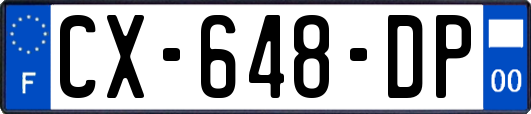 F
CX-648-DP
00